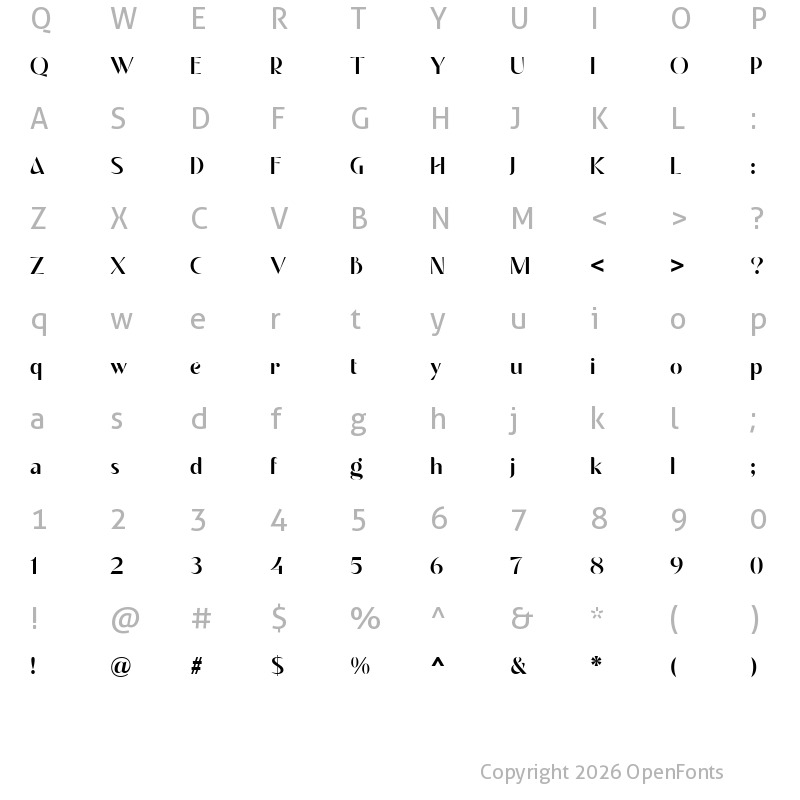 Q W E R T Y U I O P
Q W E R T Y U I O P

A S D F G H J K L :
A S D F G H J K L :

Z X C V B N M < > ?
Z X C V B N M < > ?

q w e r t y u i o p
q w e r t y u i o p

a s d f g h j k l ;
a s d f g h j k l ;

1 2 3 4 5 6 7 8 9 0
1 2 3 4 5 6 7 8 9 0

! @ # $ % ^ & * ( )
! @ # $ % ^ & * ( )

Copyright 2026 OpenFonts